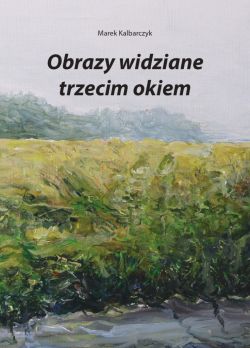 Marek Kalbarczyk

Obrazy widziane trzecim okiem